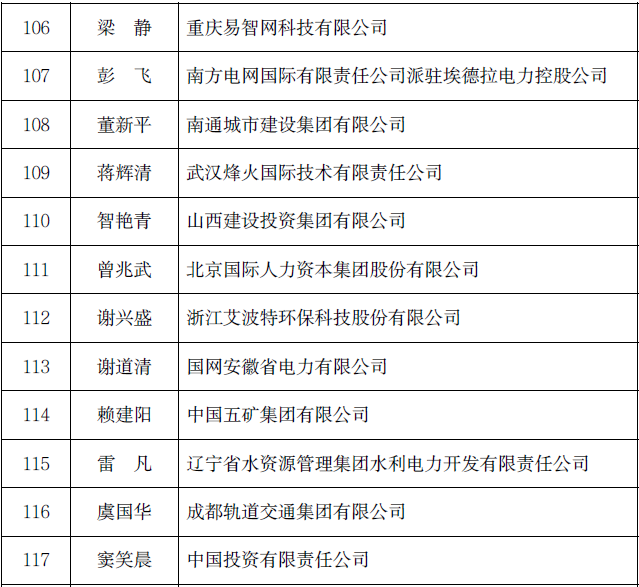 | 106 | 梁　静 | 重庆易智网科技有限公司 |
|---|---|---|
| 107 | 彭　飞 | 南方电网国际有限责任公司派驻埃德拉电力控股公司 |
| 108 | 董新平 | 南通城市建设集团有限公司 |
| 109 | 蒋辉清 | 武汉烽火国际技术有限责任公司 |
| 110 | 智艳青 | 山西建设投资集团有限公司 |
| 111 | 曾兆武 | 北京国际人力资本集团股份有限公司 |
| 112 | 谢兴盛 | 浙江艾波特环保科技股份有限公司 |
| 113 | 谢道清 | 国网安徽省电力有限公司 |
| 114 | 赖建阳 | 中国五矿集团有限公司 |
| 115 | 雷　凡 | 辽宁省水资源管理集团水利电力开发有限责任公司 |
| 116 | 虞国华 | 成都轨道交通集团有限公司 |
| 117 | 窦笑晨 | 中国投资有限责任公司 |